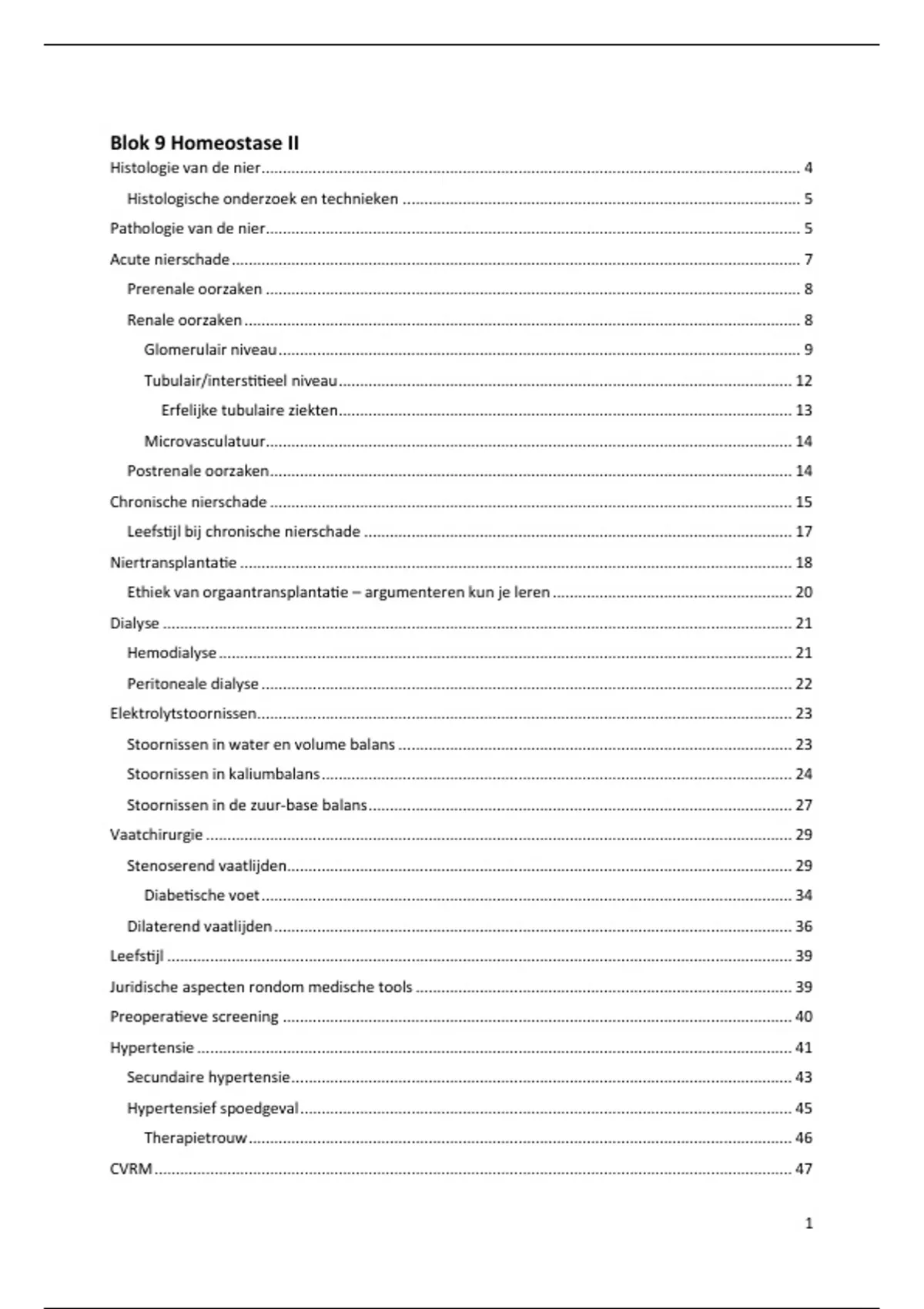 Blok 9 Homeostase II

Histologie van de nier 4

Histologische onderzoek en technieken 5

Pathologie van de nier 5

Acute nierschade 7

Prerenale oorzaken 8

Renale oorzaken 8

Glomerulair niveau 9

Tubulair/interstitieel niveau 12

Erfelijke tubulaire ziekten 13

Microvasculatuur 14

Postrenale oorzaken 14

Chronische nierschade 15

Leefstijl bij chronische nierschade 17

Niertransplantatie 18

Ethiek van orgaantransplantatie – argumenteren kun je leren 20

Dialyse 21

Hemodialyse 21

Peritoneale dialyse 22

Elektrolytstoornissen 23

Stoornissen in water en volume balans 23

Stoornissen in kaliumbalans 24

Stoornissen in de zuur-base balans 27

Vaatchirurgie 29

Stenoserend vaatlijden 29

Diabetische voet 34

Dilaterend vaatlijden 36

Leefstijl 39

Juridische aspecten rondom medische tools 39

Preoperatieve screening 40

Hypertensie 41

Secundaire hypertensie 43

Hypertensief spoedgeval 45

Therapietrouw 46

CVRM 47

1